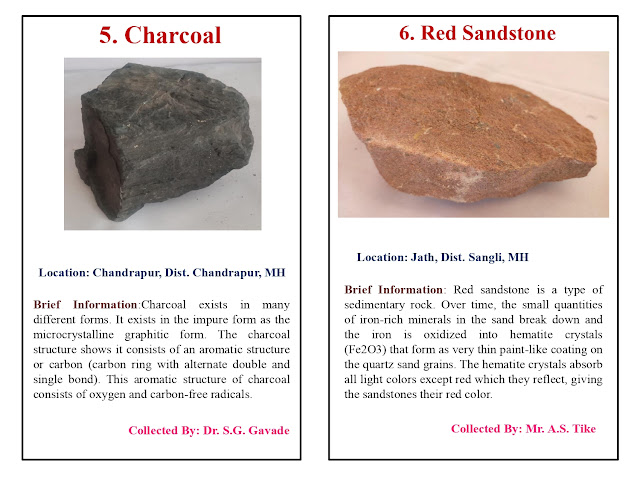 5. Charcoal

Location: Chandrapur, Dist. Chandrapur, MH

Brief Information:Charcoal exists in many different forms. It exists in the impure form as the microcrystalline graphitic form. The charcoal structure shows it consists of an aromatic structure or carbon (carbon ring with alternate double and single bond). This aromatic structure of charcoal consists of oxygen and carbon-free radicals.

Collected By: Dr. S.G. Gavade

6. Red Sandstone

Location: Jath, Dist. Sangli, MH

Brief Information: Red sandstone is a type of sedimentary rock. Over time, the small quantities of iron-rich minerals in the sand break down and the iron is oxidized into hematite crystals (Fe2O3) that form as very thin paint-like coating on the quartz sand grains. The hematite crystals absorb all light colors except red which they reflect, giving the sandstones their red color.

Collected By: Mr. A.S. Tike